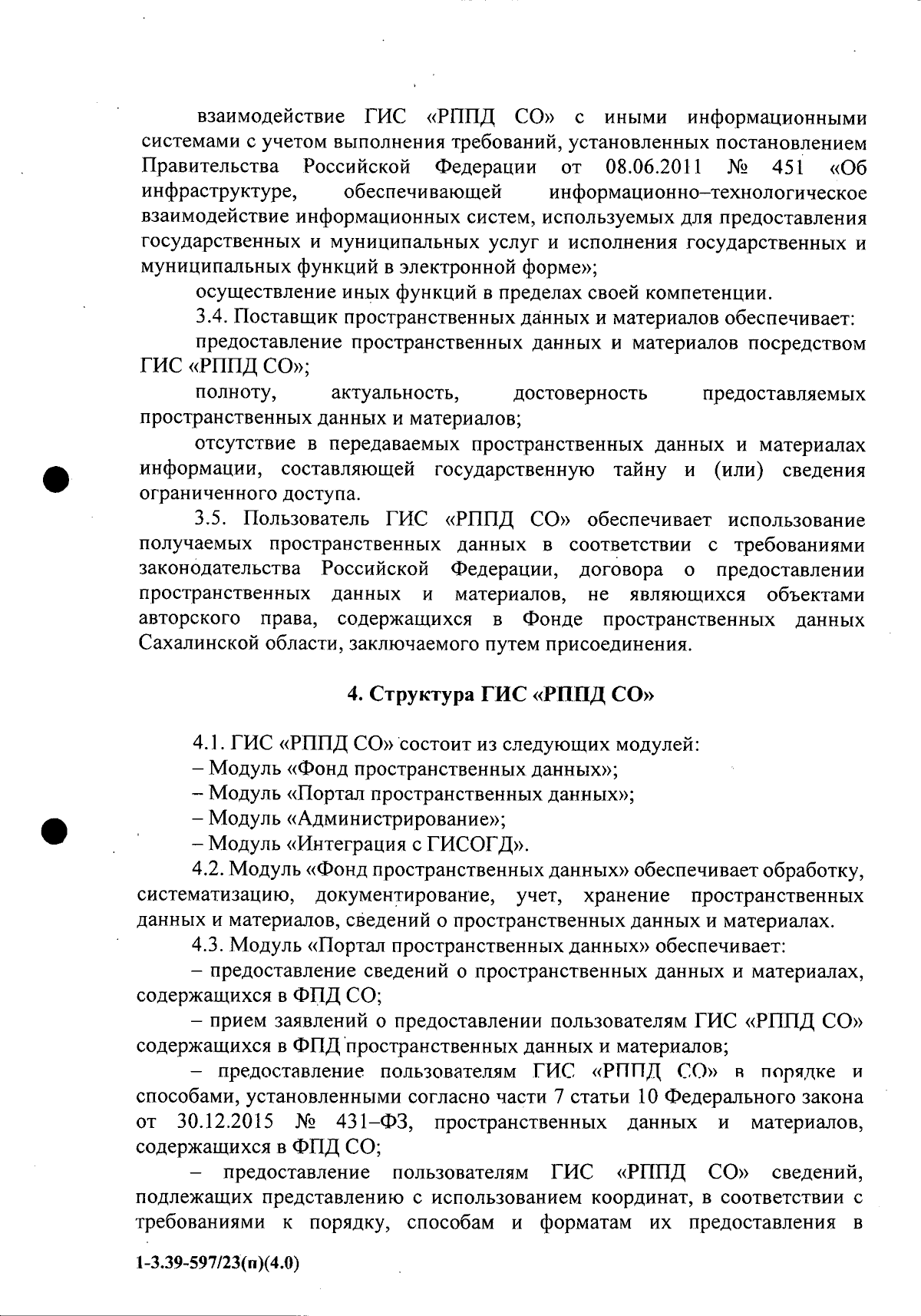 взаимодействие ГИС «РППД СО» с иными информационными системами с учетом выполнения требований, установленных постановлением Правительства Российской Федерации от 08.06.2011 № 451 «Об инфраструктуре, обеспечивающей информационно–технологическое взаимодействие информационных систем, используемых для предоставления государственных и муниципальных услуг и исполнения государственных и муниципальных функций в электронной форме»;

осуществление иных функций в пределах своей компетенции.

3.4. Поставщик пространственных данных и материалов обеспечивает:

предоставление пространственных данных и материалов посредством ГИС «РППД СО»;

полноту, актуальность, достоверность предоставляемых пространственных данных и материалов;

отсутствие в передаваемых пространственных данных и материалах информации, составляющей государственную тайну и (или) сведения ограниченного доступа.

3.5. Пользователь ГИС «РППД СО» обеспечивает использование получаемых пространственных данных в соответствии с требованиями законодательства Российской Федерации, договора о предоставлении пространственных данных и материалов, не являющихся объектами авторского права, содержащихся в Фонде пространственных данных Сахалинской области, заключаемого путем присоединения.

4. Структура ГИС «РППД СО»

4.1. ГИС «РППД СО» состоит из следующих модулей:

– Модуль «Фонд пространственных данных»;

– Модуль «Портал пространственных данных»;

– Модуль «Администрирование»;

– Модуль «Интеграция с ГИСОГД».

4.2. Модуль «Фонд пространственных данных» обеспечивает обработку, систематизацию, документирование, учет, хранение пространственных данных и материалов, сведений о пространственных данных и материалах.

4.3. Модуль «Портал пространственных данных» обеспечивает:

– предоставление сведений о пространственных данных и материалах, содержащихся в ФПД СО;

– прием заявлений о предоставлении пользователям ГИС «РППД СО» содержащихся в ФПД пространственных данных и материалов;

– предоставление пользователям ГИС «РППД СО» в порядке и способами, установленными согласно части 7 статьи 10 Федерального закона от 30.12.2015 № 431–ФЗ, пространственных данных и материалов, содержащихся в ФПД СО;

– предоставление пользователям ГИС «РППД СО» сведений, подлежащих представлению с использованием координат, в соответствии с требованиями к порядку, способам и форматам их предоставления в

1-3.39-597/23(п)(4.0)